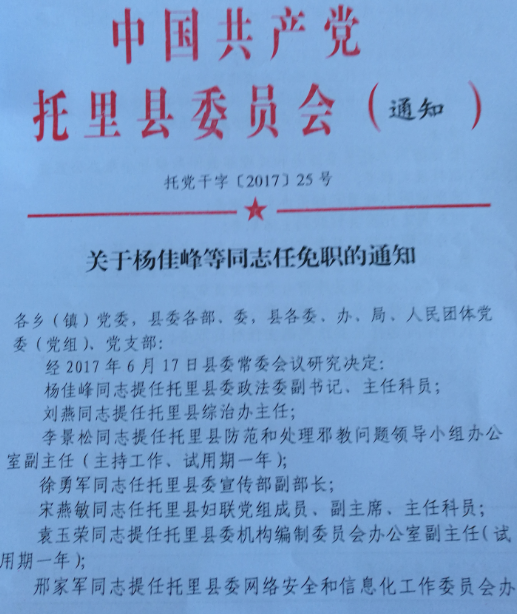 中国共产党
托里县委员会（通知）

托党干字〔2017〕25号

关于杨佳峰等同志任免职的通知

各乡（镇）党委，县委各部、委，县各委、办、局、人民团体党委（党组）、党支部：

经2017年6月17日县委常委会议研究决定：

杨佳峰同志提任托里县委政法委副书记、主任科员；

刘燕同志提任托里县综治办主任；

李景松同志提任托里县防范和处理邪教问题领导小组办公室副主任（主持工作、试用期一年）；

徐勇军同志任托里县委宣传部副部长；

宋燕敏同志任托里县妇联党组成员、副主席、主任科员；

袁玉荣同志提任托里县委机构编制委员会办公室副主任（试用期一年）；

邢家军同志提任托里县委网络安全和信息化工作委员会办